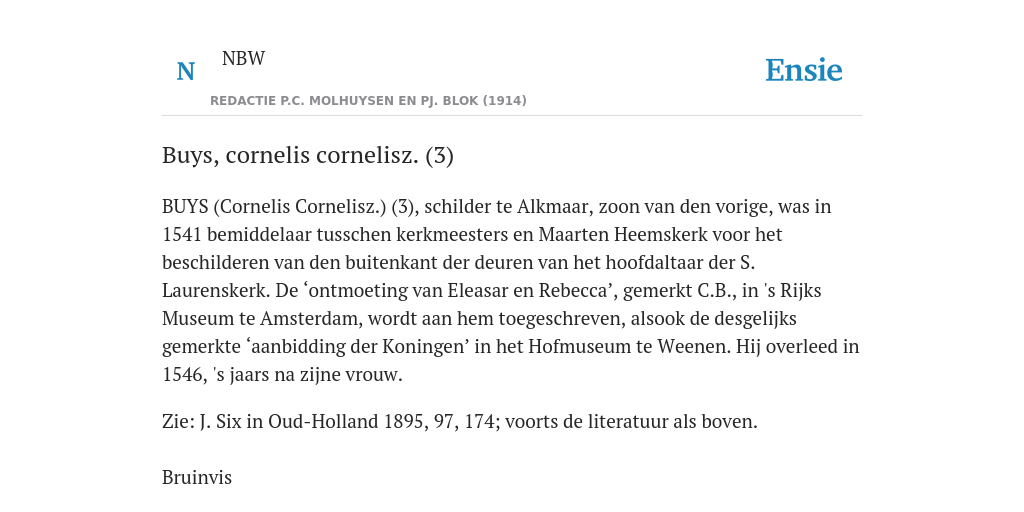 N NBW

REDACTIE P.C. MOLHUYSEN EN PJ. BLOK (1914)

Ensie

Buys, cornelis cornelisz. (3)

BUYS (Cornelis Cornelisz.) (3), schilder te Alkmaar, zoon van den vorige, was in 1541 bemiddelaar tusschen kerkmeesters en Maarten Heemskerk voor het beschilderen van den buitenkant der deuren van het hoofdaltaar der S. Laurenskerk. De ‘ontmoeting van Eleasar en Rebecca’, gemerkt C.B., in 's Rijks Museum te Amsterdam, wordt aan hem toegeschreven, alsook de desgelijks gemerkte ‘aanbidding der Koningen’ in het Hofmuseum te Weenen. Hij overleed in 1546, 's jaars na zijne vrouw.

Zie: J. Six in Oud-Holland 1895, 97, 174; voorts de literatuur als boven.

Bruinvis